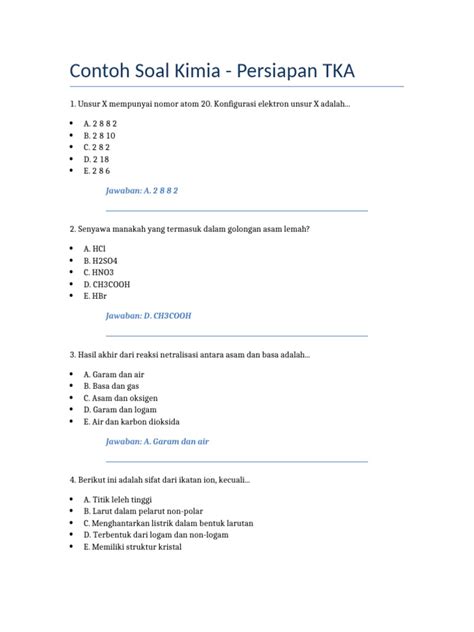 Contoh Soal Kimia - Persiapan TKA

1. Unsur X mempunyai nomor atom 20. Konfigurasi elektron unsur X adalah...

• A. 2 8 8 2
• B. 2 8 10
• C. 2 8 2
• D. 2 18
• E. 2 8 6

Jawaban: A. 2 8 8 2

2. Senyawa manakah yang termasuk dalam golongan asam lemah?

• A. HCl
• B. H2SO4
• C. HNO3
• D. CH3COOH
• E. HBr

Jawaban: D. CH3COOH

3. Hasil akhir dari reaksi netralisasi antara asam dan basa adalah...

• A. Garam dan air
• B. Basa dan gas
• C. Asam dan oksigen
• D. Garam dan logam
• E. Air dan karbon dioksida

Jawaban: A. Garam dan air

4. Berikut ini adalah sifat dari ikatan ion, kecuali...

• A. Titik leleh tinggi
• B. Larut dalam pelarut non-polar
• C. Menghantarkan listrik dalam bentuk larutan
• D. Terbentuk dari logam dan non-logam
• E. Memiliki struktur kristal